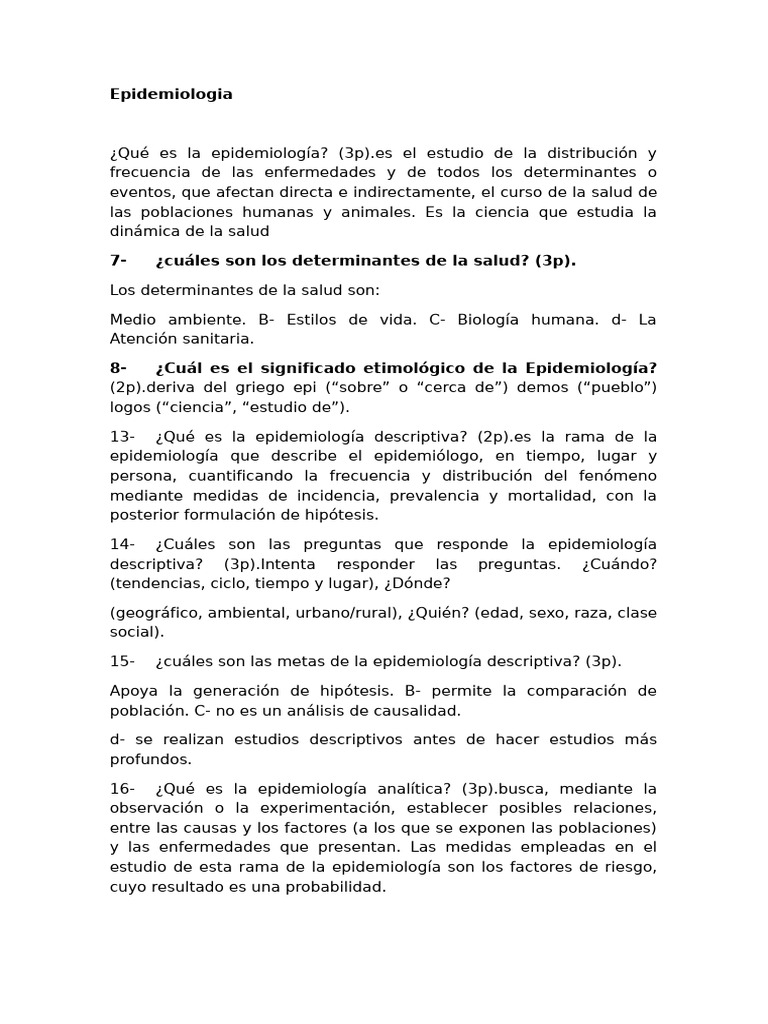 Epidemiologia

¿Qué es la epidemiología? (3p).es el estudio de la distribución y frecuencia de las enfermedades y de todos los determinantes o eventos, que afectan directa e indirectamente, el curso de la salud de las poblaciones humanas y animales. Es la ciencia que estudia la dinámica de la salud

7- ¿cuáles son los determinantes de la salud? (3p).

Los determinantes de la salud son:

Medio ambiente. B- Estilos de vida. C- Biología humana. d- La Atención sanitaria.

8- ¿Cuál es el significado etimológico de la Epidemiología? (2p).deriva del griego epi ("sobre" o "cerca de") demos ("pueblo") logos ("ciencia", "estudio de").

13- ¿Qué es la epidemiología descriptiva? (2p).es la rama de la epidemiología que describe el epidemiólogo, en tiempo, lugar y persona, cuantificando la frecuencia y distribución del fenómeno mediante medidas de incidencia, prevalencia y mortalidad, con la posterior formulación de hipótesis.

14- ¿Cuáles son las preguntas que responde la epidemiología descriptiva? (3p).Intenta responder las preguntas. ¿Cuándo? (tendencias, ciclo, tiempo y lugar), ¿Dónde?

(geográfico, ambiental, urbano/rural), ¿Quién? (edad, sexo, raza, clase social).

15- ¿cuáles son las metas de la epidemiología descriptiva? (3p).

Apoya la generación de hipótesis. B- permite la comparación de población. C- no es un análisis de causalidad.

d- se realizan estudios descriptivos antes de hacer estudios más profundos.

16- ¿Qué es la epidemiología analítica? (3p).busca, mediante la observación o la experimentación, establecer posibles relaciones, entre las causas y los factores (a los que se exponen las poblaciones) y las enfermedades que presentan. Las medidas empleadas en el estudio de esta rama de la epidemiología son los factores de riesgo, cuyo resultado es una probabilidad.